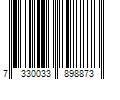 7 330033 898873